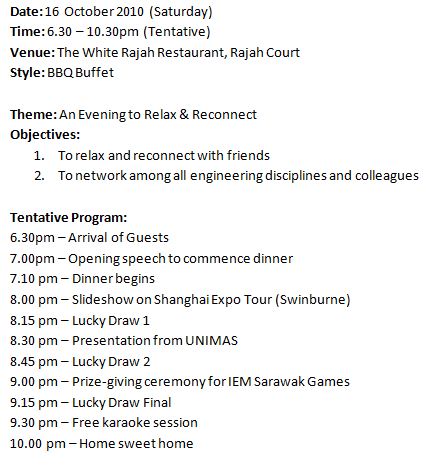 Date: 16 October 2010 (Saturday)
Time: 6.30 – 10.30pm (Tentative)
Venue: The White Rajah Restaurant, Rajah Court
Style: BBQ Buffet

Theme: An Evening to Relax & Reconnect
Objectives:
1. To relax and reconnect with friends
2. To network among all engineering disciplines and colleagues

Tentative Program:
6.30pm – Arrival of Guests
7.00pm – Opening speech to commence dinner
7.10 pm – Dinner begins
8.00 pm – Slideshow on Shanghai Expo Tour (Swinburne)
8.15 pm – Lucky Draw 1
8.30 pm – Presentation from UNIMAS
8.45 pm – Lucky Draw 2
9.00 pm – Prize-giving ceremony for IEM Sarawak Games
9.15 pm – Lucky Draw Final
9.30 pm – Free karaoke session
10.00 pm – Home sweet home